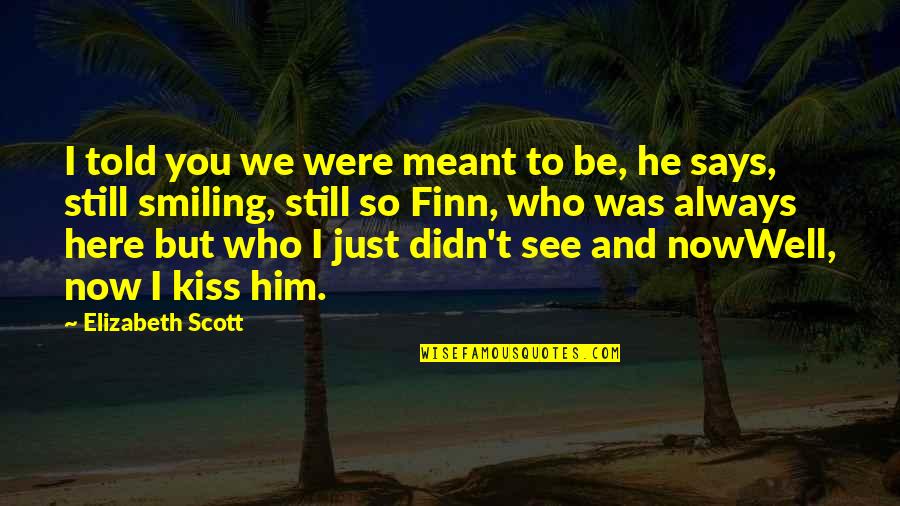 I told you we were meant to be, he says, still smiling, still so Finn, who was always here but who I just didn't see and nowWell, now I kiss him.

Elizabeth Scott

WISEFAMOUSQUOTES.COM